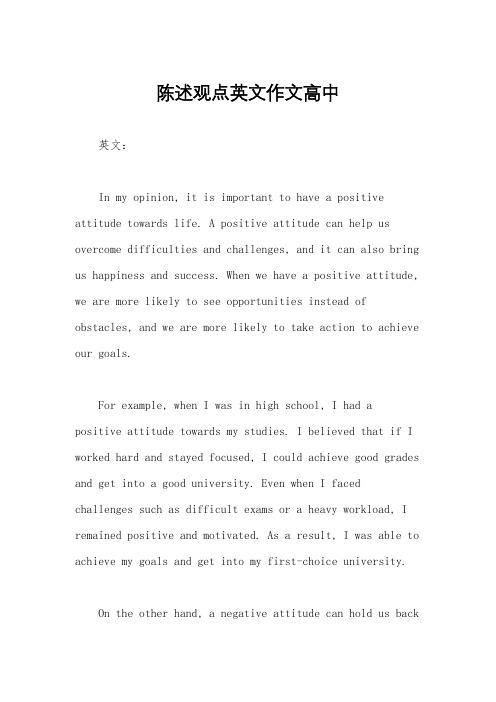 陈述观点英文作文高中

英文：

In my opinion, it is important to have a positive attitude towards life. A positive attitude can help us overcome difficulties and challenges, and it can also bring us happiness and success. When we have a positive attitude, we are more likely to see opportunities instead of obstacles, and we are more likely to take action to achieve our goals.

For example, when I was in high school, I had a positive attitude towards my studies. I believed that if I worked hard and stayed focused, I could achieve good grades and get into a good university. Even when I faced challenges such as difficult exams or a heavy workload, I remained positive and motivated. As a result, I was able to achieve my goals and get into my first-choice university.

On the other hand, a negative attitude can hold us back